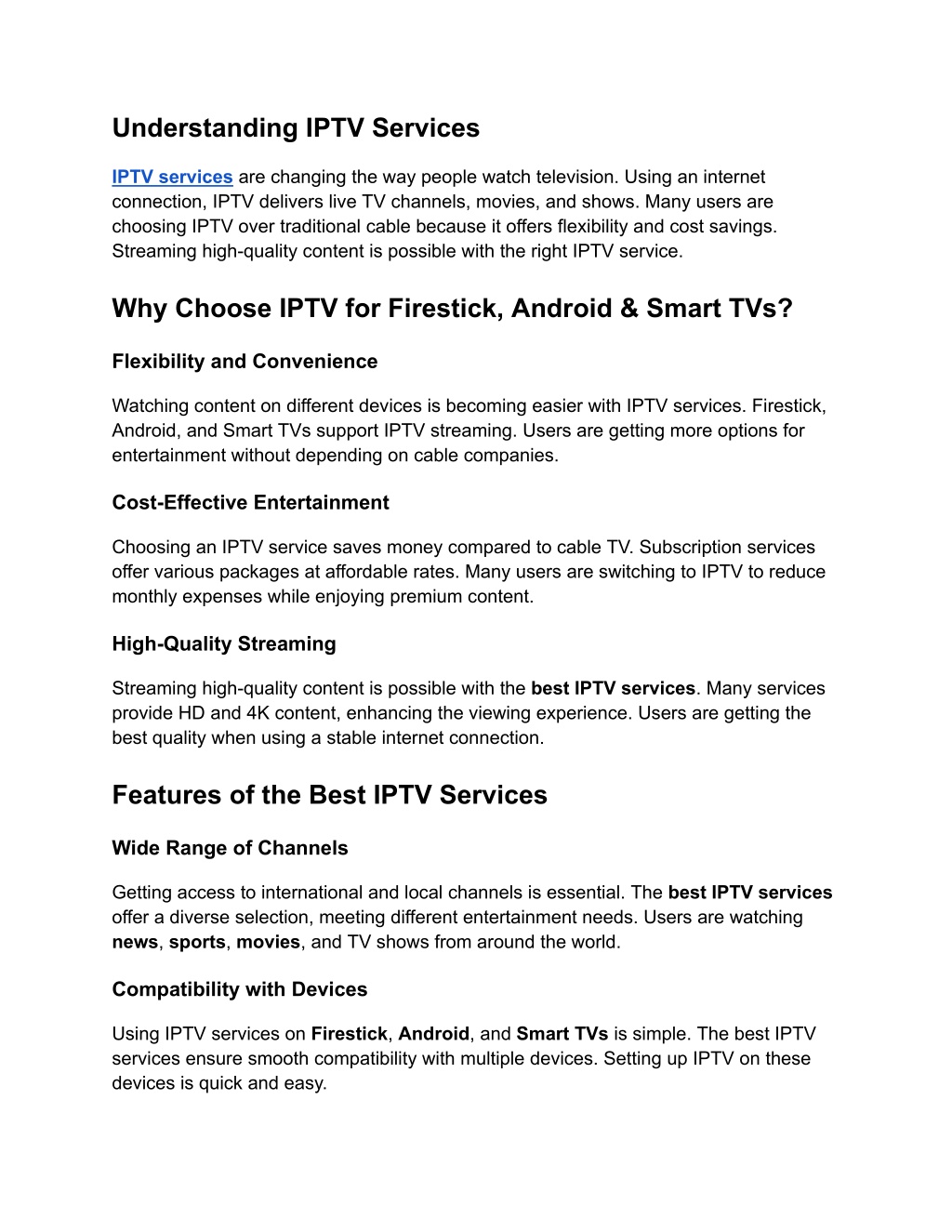 Understanding IPTV Services

IPTV services are changing the way people watch television. Using an internet connection, IPTV delivers live TV channels, movies, and shows. Many users are choosing IPTV over traditional cable because it offers flexibility and cost savings. Streaming high-quality content is possible with the right IPTV service.

Why Choose IPTV for Firestick, Android & Smart TVs?

Flexibility and Convenience

Watching content on different devices is becoming easier with IPTV services. Firestick, Android, and Smart TVs support IPTV streaming. Users are getting more options for entertainment without depending on cable companies.

Cost-Effective Entertainment

Choosing an IPTV service saves money compared to cable TV. Subscription services offer various packages at affordable rates. Many users are switching to IPTV to reduce monthly expenses while enjoying premium content.

High-Quality Streaming

Streaming high-quality content is possible with the best IPTV services. Many services provide HD and 4K content, enhancing the viewing experience. Users are getting the best quality when using a stable internet connection.

Features of the Best IPTV Services

Wide Range of Channels

Getting access to international and local channels is essential. The best IPTV services offer a diverse selection, meeting different entertainment needs. Users are watching news, sports, movies, and TV shows from around the world.

Compatibility with Devices

Using IPTV services on Firestick, Android, and Smart TVs is simple. The best IPTV services ensure smooth compatibility with multiple devices. Setting up IPTV on these devices is quick and easy.